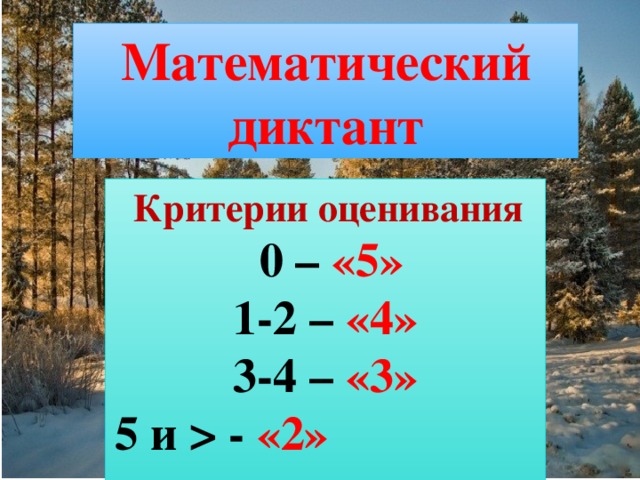 Математический диктант

Критерии оценивания

0 – «5»

1-2 – «4»

3-4 – «3»

5 и > - «2»